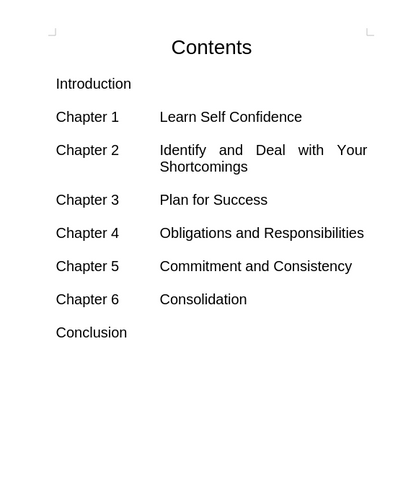 Contents

Introduction

Chapter 1 Learn Self Confidence

Chapter 2 Identify and Deal with Your Shortcomings

Chapter 3 Plan for Success

Chapter 4 Obligations and Responsibilities

Chapter 5 Commitment and Consistency

Chapter 6 Consolidation

Conclusion